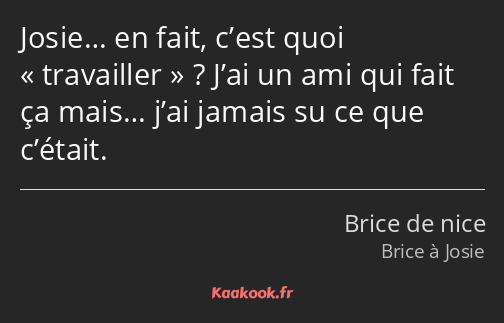 Josie… en fait, c’est quoi « travailler » ? J’ai un ami qui fait ça mais… j’ai jamais su ce que c’était.

Brice de nice
Brice à Josie

Kaakook.fr